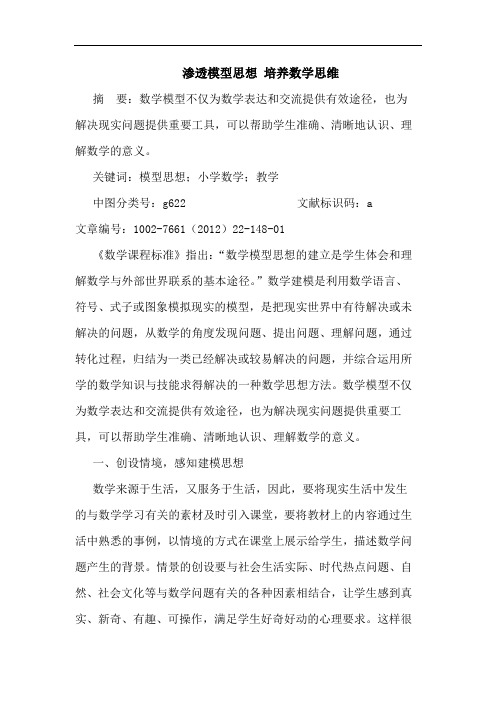 渗透模型思想 培养数学思维

摘　要：数学模型不仅为数学表达和交流提供有效途径，也为解决现实问题提供重要工具，可以帮助学生准确、清晰地认识、理解数学的意义。

关键词：模型思想；小学数学；教学

中图分类号：g622　　　　　　　文献标识码：a

文章编号：1002-7661（2012）22-148-01

《数学课程标准》指出：“数学模型思想的建立是学生体会和理解数学与外部世界联系的基本途径。”数学建模是利用数学语言、符号、式子或图象模拟现实的模型，是把现实世界中有待解决或未解决的问题，从数学的角度发现问题、提出问题、理解问题，通过转化过程，归结为一类已经解决或较易解决的问题，并综合运用所学的数学知识与技能求得解决的一种数学思想方法。数学模型不仅为数学表达和交流提供有效途径，也为解决现实问题提供重要工具，可以帮助学生准确、清晰地认识、理解数学的意义。

一、创设情境，感知建模思想

数学来源于生活，又服务于生活，因此，要将现实生活中发生的与数学学习有关的素材及时引入课堂，要将教材上的内容通过生活中熟悉的事例，以情境的方式在课堂上展示给学生，描述数学问题产生的背景。情景的创设要与社会生活实际、时代热点问题、自然、社会文化等与数学问题有关的各种因素相结合，让学生感到真实、新奇、有趣、可操作，满足学生好奇好动的心理要求。这样很